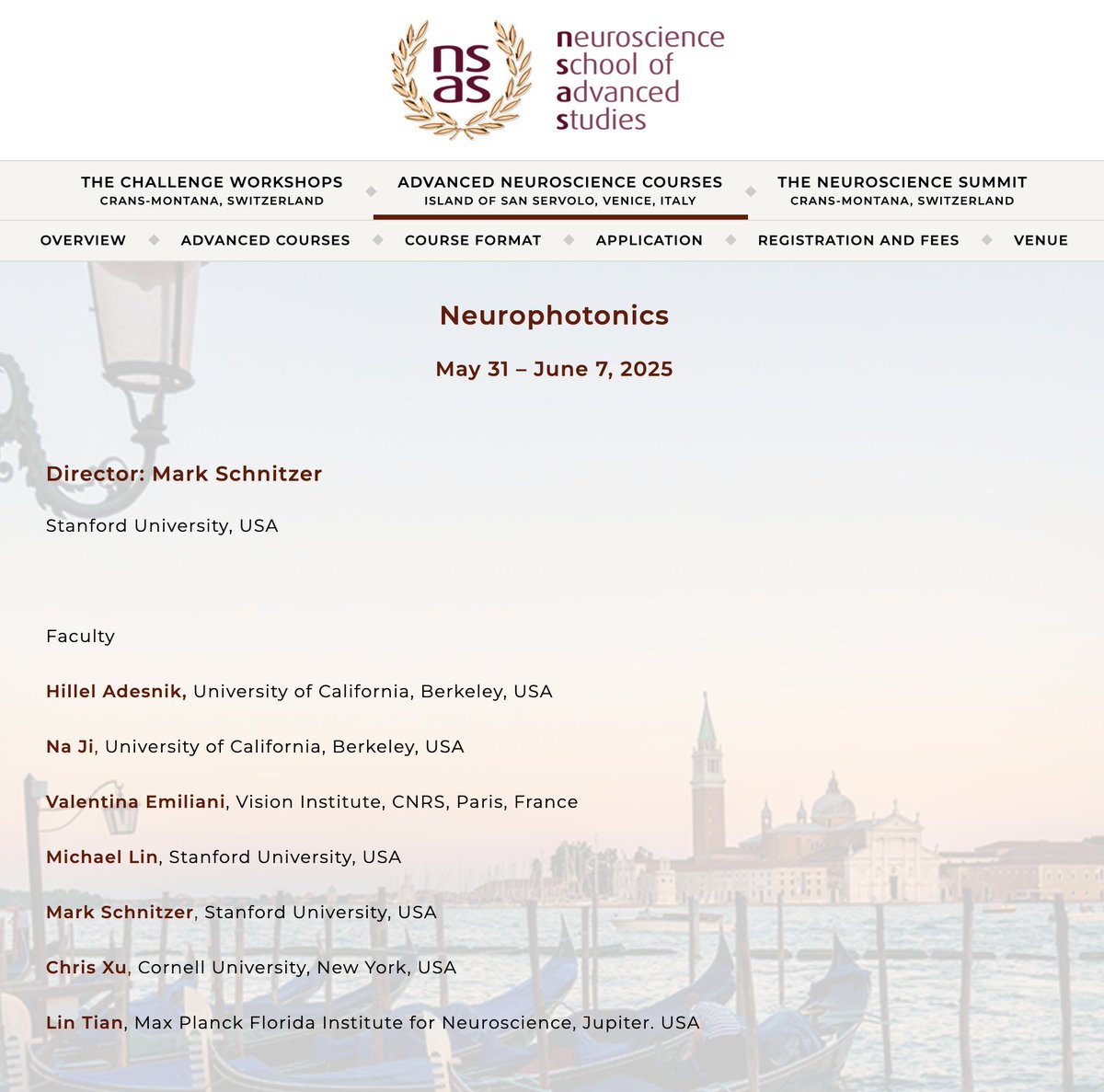 ns as

neuroscience school of advanced studies

THE CHALLENGE WORKSHOPS
CRANS-MONTANA, SWITZERLAND

ADVANCED NEUROSCIENCE COURSES
ISLAND OF SAN SERVOLO, VENICE, ITALY

THE NEUROSCIENCE SUMMIT
CRANS-MONTANA, SWITZERLAND

OVERVIEW ADVANCED COURSES COURSE FORMAT APPLICATION REGISTRATION AND FEES VENUE

Neurophotonics

May 31 – June 7, 2025

Director: Mark Schnitzer

Stanford University, USA

Faculty

Hillel Adesnik, University of California, Berkeley, USA

Na Ji, University of California, Berkeley, USA

Valentina Emiliani, Vision Institute, CNRS, Paris, France

Michael Lin, Stanford University, USA

Mark Schnitzer, Stanford University, USA

Chris Xu, Cornell University, New York, USA

Lin Tian, Max Planck Florida Institute for Neuroscience, Jupiter. USA